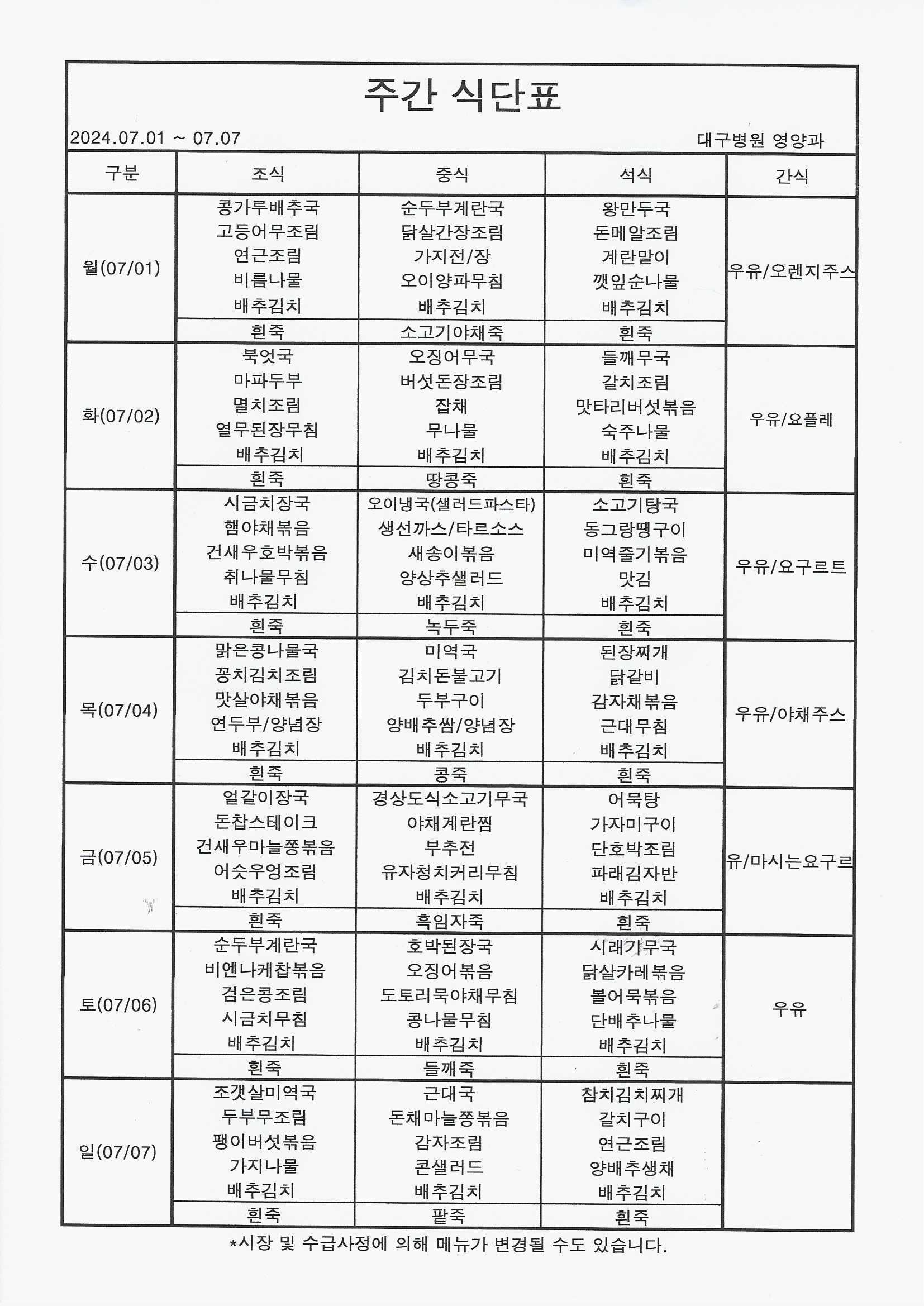 주간 식단표

2024.07.01 ~ 07.07

대구병원 영양과

| 구분 | 조식 | 중식 | 석식 | 간식 |
|---|---|---|---|---|
| 월(07/01) | 콩가루배추국 고등어무조림 연근조림 비름나물 배추김치 | 순두부계란국 닭살간장조림 가지전/장 오이양파무침 배추김치 | 왕만두국 돈메알조림 계란말이 깻잎순나물 배추김치 | 우유/오렌지주스 |
| | 흰죽 | 소고기야채죽 | 흰죽 | |
| 화(07/02) | 북엇국 마파두부 멸치조림 열무된장무침 배추김치 | 오징어무국 버섯돈장조림 잡채 무나물 배추김치 | 들깨무국 갈치조림 맛타리버섯볶음 숙주나물 배추김치 | 우유/요플레 |
| | 흰죽 | 땅콩죽 | 흰죽 | |
| 수(07/03) | 시금치장국 햄야채볶음 건새우호박볶음 취나물무침 배추김치 | 오이냉국(샐러드파스타) 생선까스/타르소스 새송이볶음 양상추샐러드 배추김치 | 소고기탕국 동그랑땡구이 미역줄기볶음 맛김 배추김치 | 우유/요구르트 |
| | 흰죽 | 녹두죽 | 흰죽 | |
| 목(07/04) | 맑은콩나물국 꽁치김치조림 맛살야채볶음 연두부/양념장 배추김치 | 미역국 김치돈불고기 두부구이 양배추쌈/양념장 배추김치 | 된장찌개 닭갈비 감자채볶음 근대무침 배추김치 | 우유/야채주스 |
| | 흰죽 | 콩죽 | 흰죽 | |
| 금(07/05) | 얼갈이장국 돈찹스테이크 건새우마늘쫑볶음 어슷우엉조림 배추김치 | 경상도식소고기무국 야채계란찜 부추전 유자청치커리무침 배추김치 | 어묵탕 가자미구이 단호박조림 파래김자반 배추김치 | 유/마시는요구르 |
| | 흰죽 | 흑임자죽 | 흰죽 | |
| 토(07/06) | 순두부계란국 비엔나케찹볶음 검은콩조림 시금치무침 배추김치 | 호박된장국 오징어볶음 도토리묵야채무침 콩나물무침 배추김치 | 시래기무국 닭살카레볶음 볼어묵볶음 단배추나물 배추김치 | 우유 |
| | 흰죽 | 들깨죽 | 흰죽 | |
| 일(07/07) | 조갯살미역국 두부무조림 팽이버섯볶음 가지나물 배추김치 | 근대국 돈채마늘쫑볶음 감자조림 콘샐러드 배추김치 | 참치김치찌개 갈치구이 연근조림 양배추생채 배추김치 | |
| | 흰죽 | 팥죽 | 흰죽 | |

*시장 및 수급사정에 의해 메뉴가 변경될 수도 있습니다.